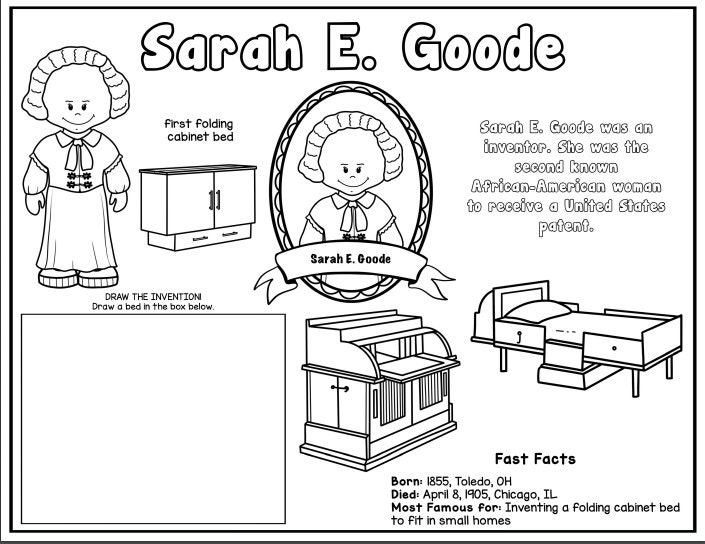 Sarah E. Goode

first folding cabinet bed

Sarah E. Goode

Sarah E. Goode was an inventor. She was the second known African-American woman to receive a United States patent.

DRAW THE INVENTION!
Draw a bed in the box below.

Fast Facts

Born: 1855, Toledo, OH
Died: April 8, 1905, Chicago, IL
Most Famous for: Inventing a folding cabinet bed to fit in small homes